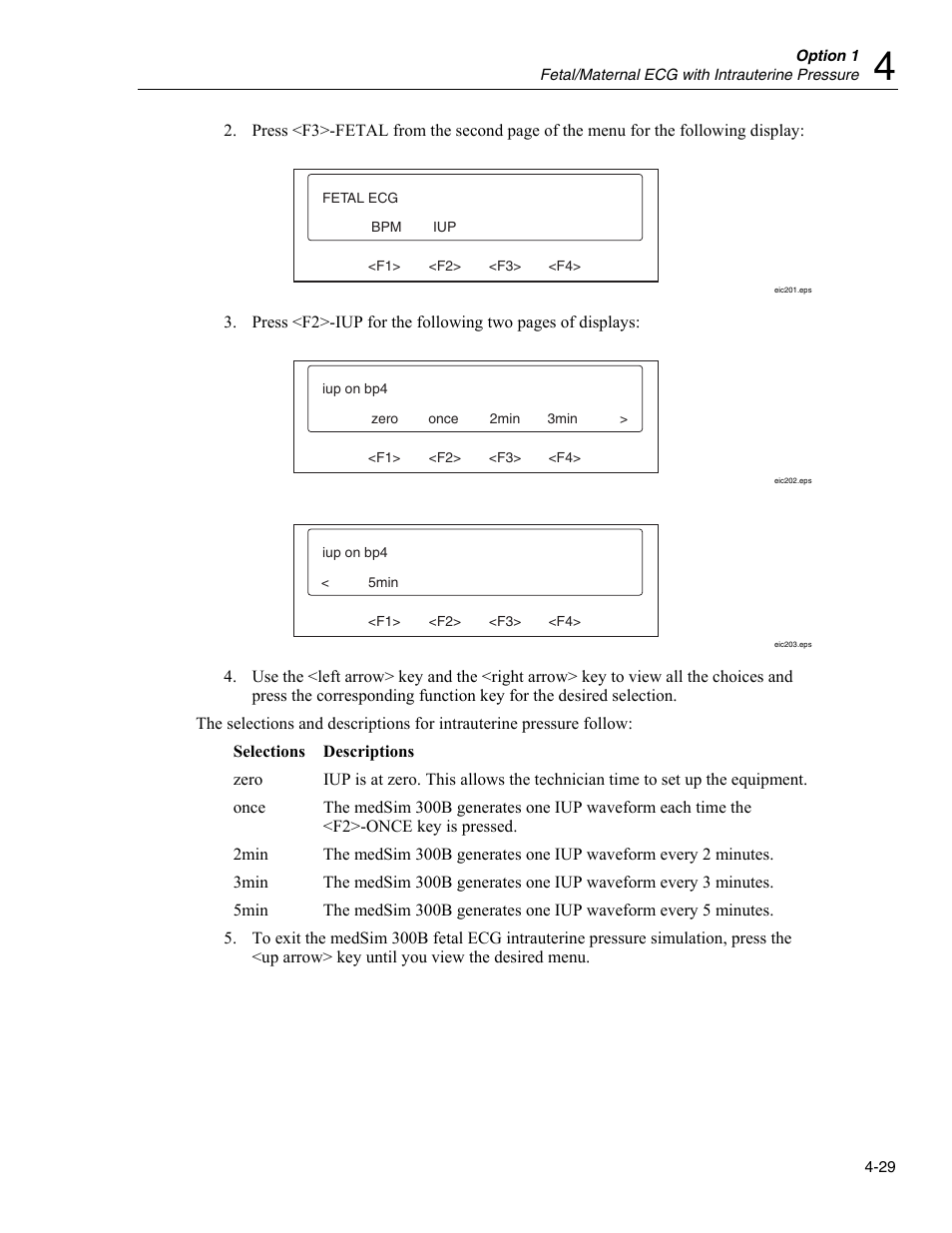 Option 1
Fetal/Maternal ECG with Intrauterine Pressure 4

2. Press <F3>-FETAL from the second page of the menu for the following display:

FETAL ECG
BPM IUP
<F1> <F2> <F3> <F4>

eic201.eps

3. Press <F2>-IUP for the following two pages of displays:

iup on bp4
zero once 2min 3min >
<F1> <F2> <F3> <F4>

eic202.eps

iup on bp4
< 5min
<F1> <F2> <F3> <F4>

eic203.eps

4. Use the <left arrow> key and the <right arrow> key to view all the choices and press the corresponding function key for the desired selection.

The selections and descriptions for intrauterine pressure follow:

| Selections | Descriptions |
|---|---|
| zero | IUP is at zero. This allows the technician time to set up the equipment. |
| once | The medSim 300B generates one IUP waveform each time the <F2>-ONCE key is pressed. |
| 2min | The medSim 300B generates one IUP waveform every 2 minutes. |
| 3min | The medSim 300B generates one IUP waveform every 3 minutes. |
| 5min | The medSim 300B generates one IUP waveform every 5 minutes. |

5. To exit the medSim 300B fetal ECG intrauterine pressure simulation, press the <up arrow> key until you view the desired menu.

4-29